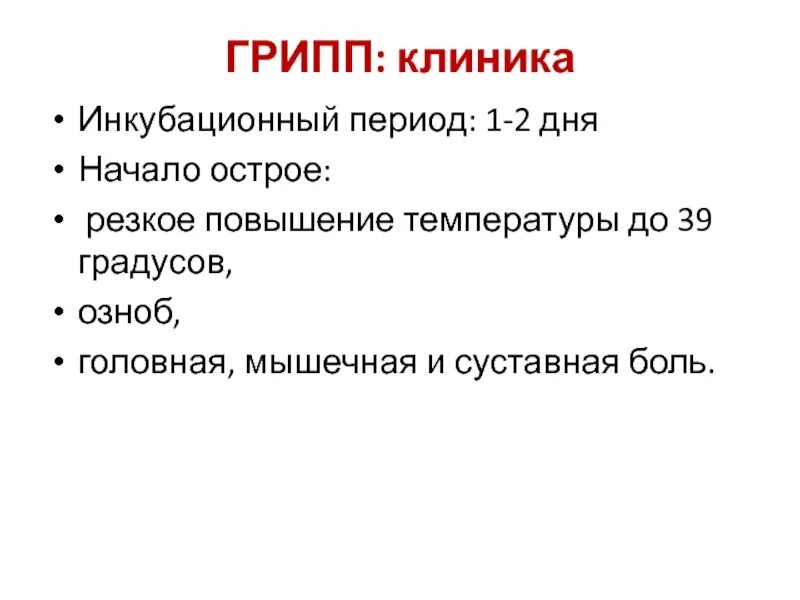 ГРИПП: клиника

• Инкубационный период: 1-2 дня
• Начало острое:
• резкое повышение температуры до 39 градусов,
• озноб,
• головная, мышечная и суставная боль.